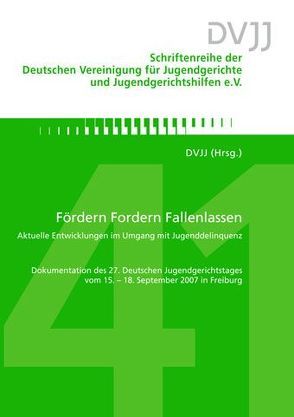 DVJJ

Schriftenreihe der
Deutschen Vereinigung für Jugendgerichte
und Jugendgerichtshilfen e.V.

DVJJ (Hrsg.)

41

Fördern Fordern Fallenlassen

Aktuelle Entwicklungen im Umgang mit Jugenddelinquenz

Dokumentation des 27. Deutschen Jugendgerichtstages
vom 15. – 18. September 2007 in Freiburg